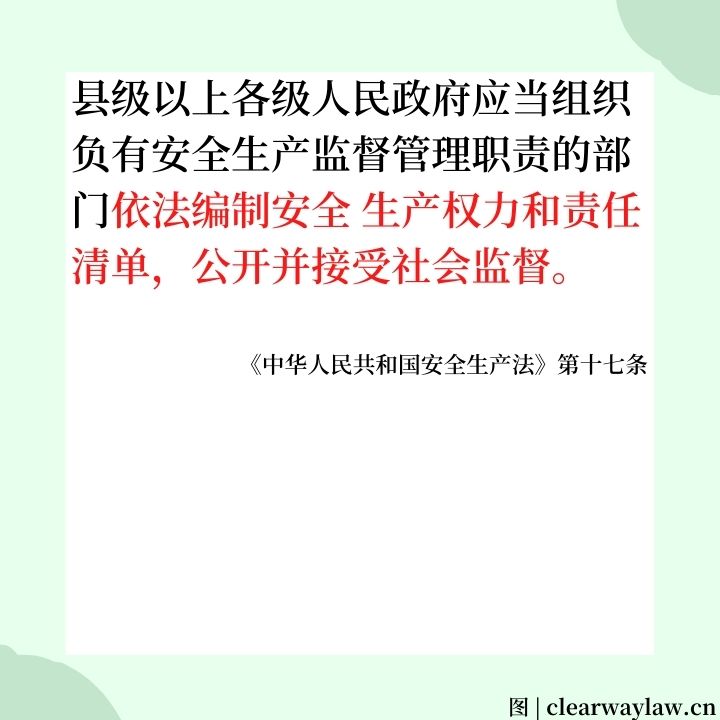 县级以上各级人民政府应当组织负有安全生产监督管理职责的部门依法编制安全 生产权力和责任清单，公开并接受社会监督。

《中华人民共和国安全生产法》第十七条

图 | clearwaylaw.cn